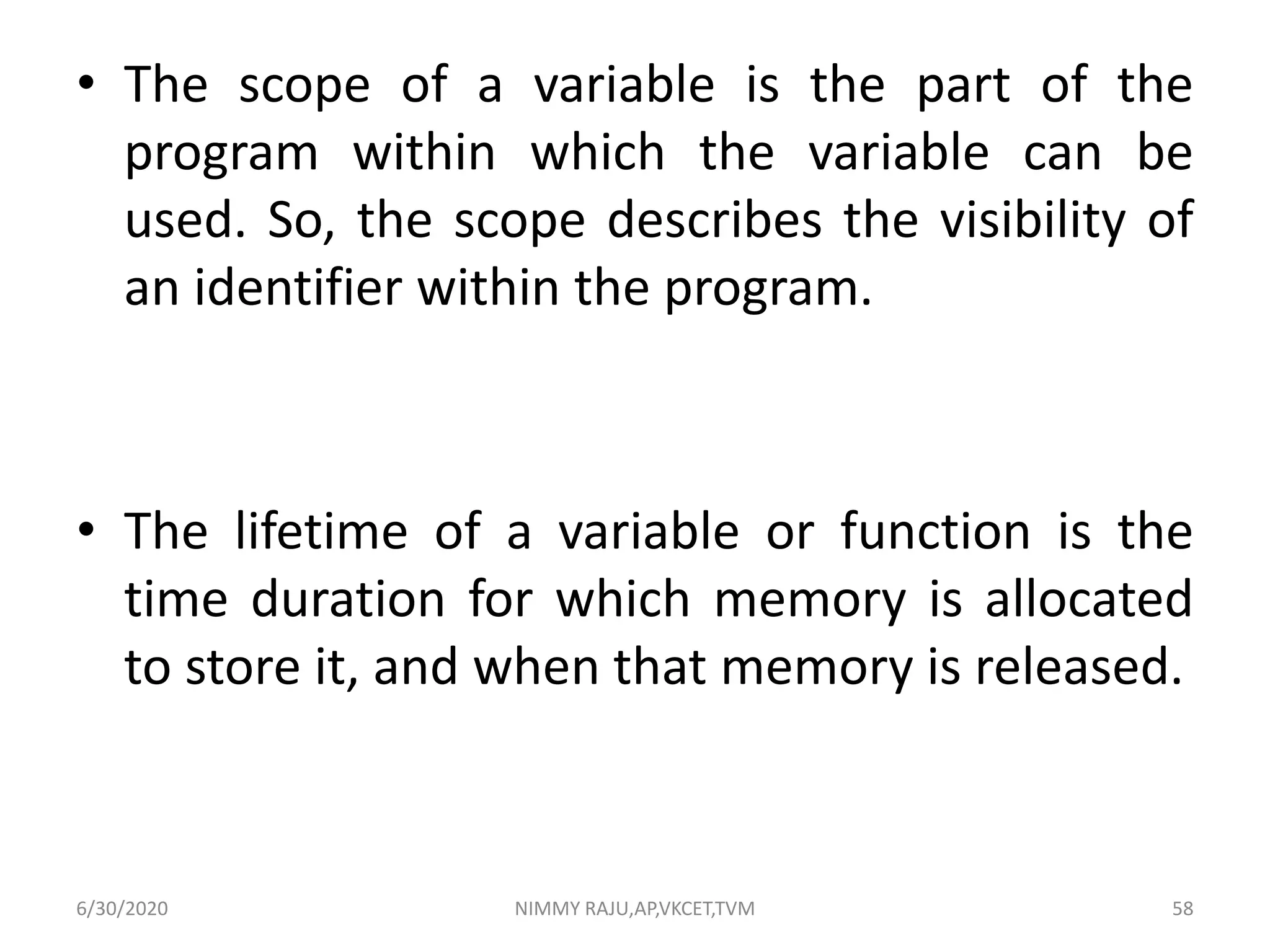 • The scope of a variable is the part of the program within which the variable can be used. So, the scope describes the visibility of an identifier within the program.

• The lifetime of a variable or function is the time duration for which memory is allocated to store it, and when that memory is released.

6/30/2020

NIMMY RAJU,AP,VKCET,TVM

58